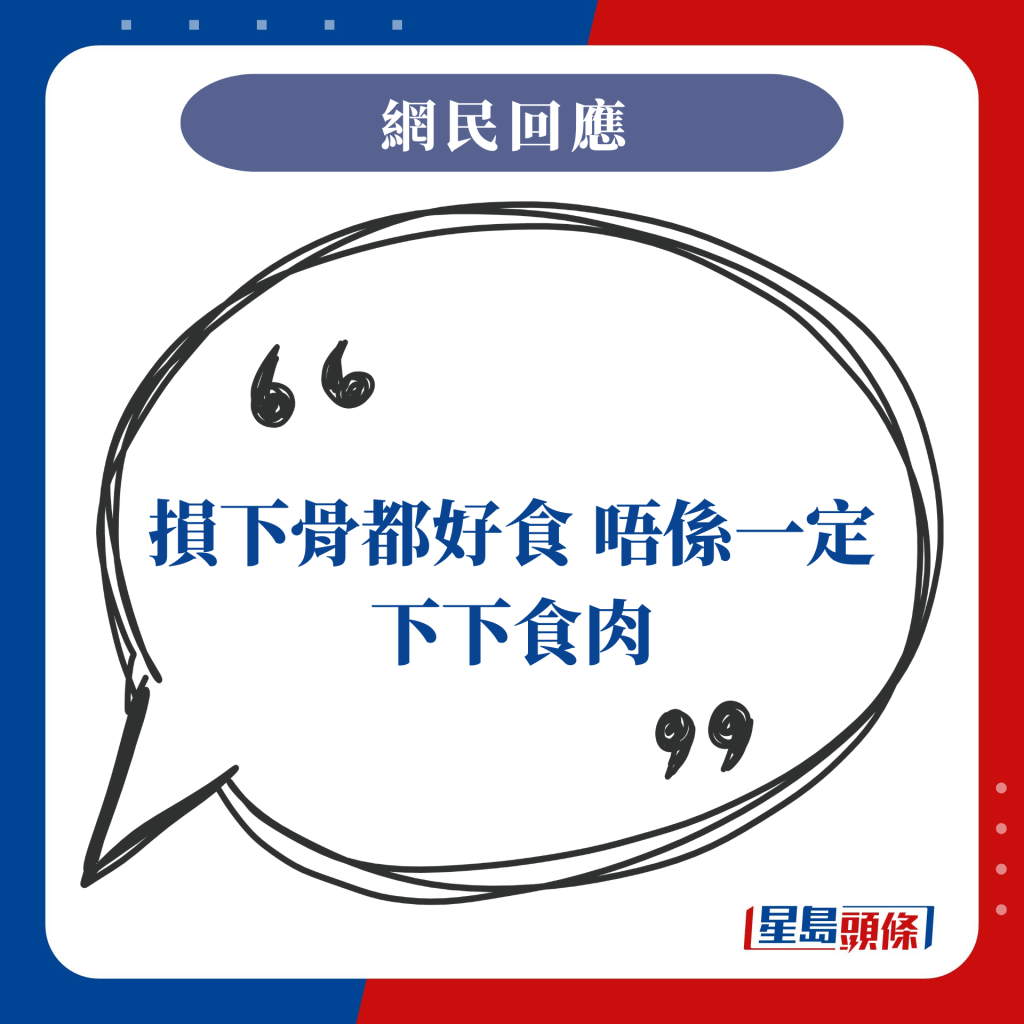 網民回應

“

損下骨都好食 唔係一定下下食肉

”

星島頭條